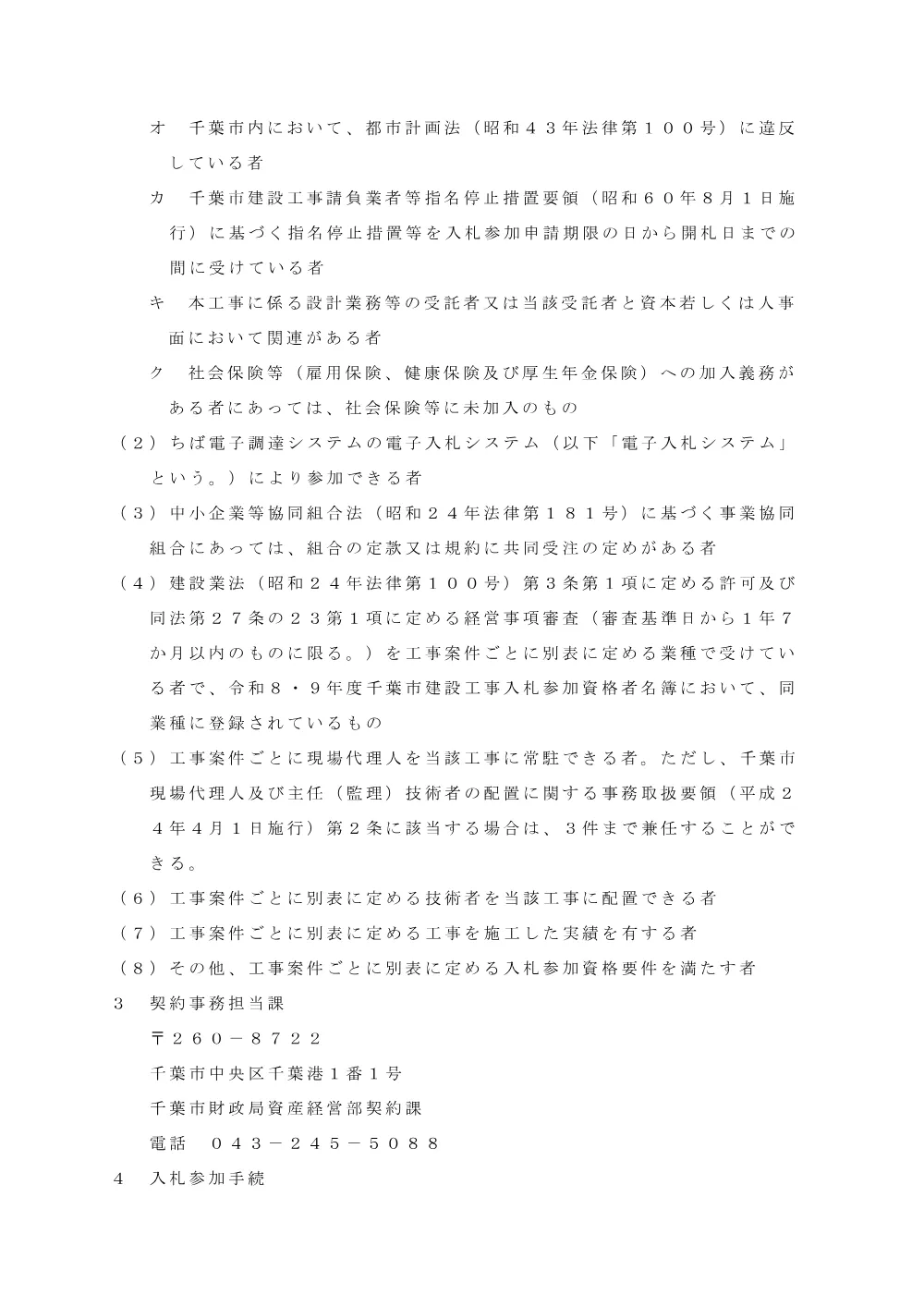 オ　千葉市内において、都市計画法（昭和４３年法律第１００号）に違反している者

カ　千葉市建設工事請負業者等指名停止措置要領（昭和６０年８月１日施行）に基づく指名停止措置等を入札参加申請期限の日から開札日までの間に受けている者

キ　本工事に係る設計業務等の受託者又は当該受託者と資本若しくは人事面において関連がある者

ク　社会保険等（雇用保険、健康保険及び厚生年金保険）への加入義務がある者にあっては、社会保険等に未加入のもの

（２）ちば電子調達システムの電子入札システム（以下「電子入札システム」という。）により参加できる者

（３）中小企業等協同組合法（昭和２４年法律第１８１号）に基づく事業協同組合にあっては、組合の定款又は規約に共同受注の定めがある者

（４）建設業法（昭和２４年法律第１００号）第３条第１項に定める許可及び同法第２７条の２３第１項に定める経営事項審査（審査基準日から１年７か月以内のものに限る。）を工事案件ごとに別表に定める業種で受けている者で、令和８・９年度千葉市建設工事入札参加資格者名簿において、同業種に登録されているもの

（５）工事案件ごとに現場代理人を当該工事に常駐できる者。ただし、千葉市現場代理人及び主任（監理）技術者の配置に関する事務取扱要領（平成２４年４月１日施行）第２条に該当する場合は、３件まで兼任することができる。

（６）工事案件ごとに別表に定める技術者を当該工事に配置できる者

（７）工事案件ごとに別表に定める工事を施工した実績を有する者

（８）その他、工事案件ごとに別表に定める入札参加資格要件を満たす者

３　契約事務担当課

〒２６０－８７２２

千葉市中央区千葉港１番１号

千葉市財政局資産経営部契約課

電話　０４３－２４５－５０８８

４　入札参加手続